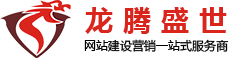 龙腾盛世

网站建设营销一站式服务商